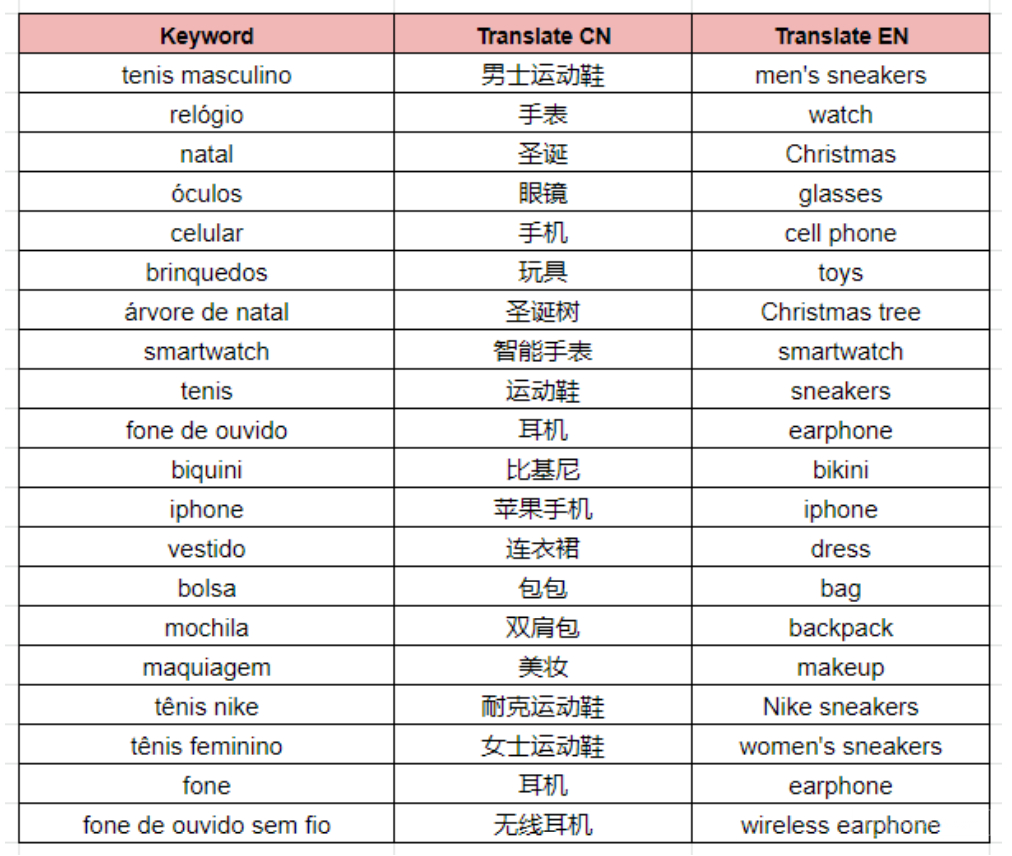 | Keyword | Translate CN | Translate EN |
|---|---|---|
| tenis masculino | 男士运动鞋 | men's sneakers |
| relógio | 手表 | watch |
| natal | 圣诞 | Christmas |
| óculos | 眼镜 | glasses |
| celular | 手机 | cell phone |
| brinquedos | 玩具 | toys |
| árvore de natal | 圣诞树 | Christmas tree |
| smartwatch | 智能手表 | smartwatch |
| tenis | 运动鞋 | sneakers |
| fone de ouvido | 耳机 | earphone |
| biquini | 比基尼 | bikini |
| iphone | 苹果手机 | iphone |
| vestido | 连衣裙 | dress |
| bolsa | 包包 | bag |
| mochila | 双肩包 | backpack |
| maquiagem | 美妆 | makeup |
| tênis nike | 耐克运动鞋 | Nike sneakers |
| tênis feminino | 女士运动鞋 | women's sneakers |
| fone | 耳机 | earphone |
| fone de ouvido sem fio | 无线耳机 | wireless earphone |